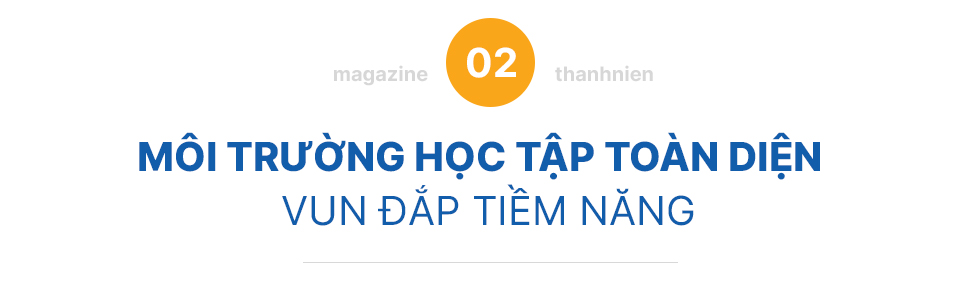 magazine 02 thanhnien

MÔI TRƯỜNG HỌC TẬP TOÀN DIỆN
VUN ĐẮP TIỀM NĂNG